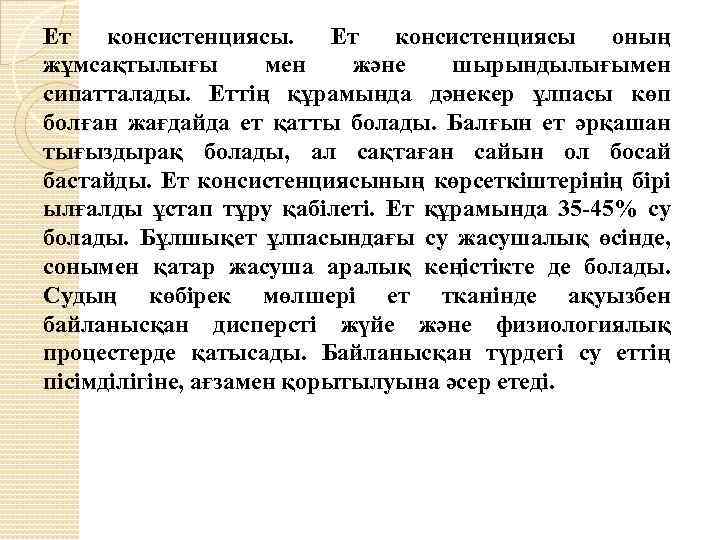 Ет консистенциясы. Ет консистенциясы оның жұмсақтылығы мен және шырындылығымен сипатталады. Еттің құрамында дәнекер ұлпасы көп болған жағдайда ет қатты болады. Балғын ет әрқашан тығыздырақ болады, ал сақтаған сайын ол босай бастайды. Ет консистенциясының көрсеткіштерінің бірі ылғалды ұстап тұру қабілеті. Ет құрамында 35-45% су болады. Бұлшықет ұлпасындағы су жасушалық өсінде, сонымен қатар жасуша аралық кеңістікте де болады. Судың көбірек мөлшері ет тканінде ақуызбен байланысқан дисперсті жүйе және физиологиялық процестерде қатысады. Байланысқан түрдегі су еттің пісімділігіне, ағзамен қорытылуына әсер етеді.